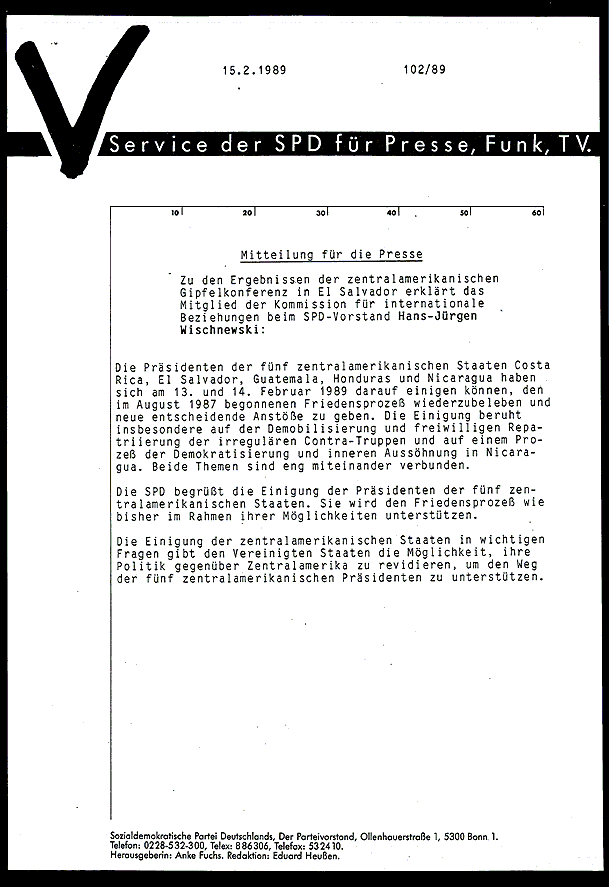 15.2.1989 102/89

Service der SPD für Presse, Funk, TV.

10 20 30 40 50 60

Mitteilung für die Presse

Zu den Ergebnissen der zentralamerikanischen Gipfelkonferenz in El Salvador erklärt das Mitglied der Kommission für internationale Beziehungen beim SPD-Vorstand Hans-Jürgen Wischnewski:

Die Präsidenten der fünf zentralamerikanischen Staaten Costa Rica, El Salvador, Guatemala, Honduras und Nicaragua haben sich am 13. und 14. Februar 1989 darauf einigen können, den im August 1987 begonnenen Friedensprozeß wiederzubeleben und neue entscheidende Anstöße zu geben. Die Einigung beruht insbesondere auf der Demobilisierung und freiwilligen Repatriierung der irregulären Contra-Truppen und auf einem Prozeß der Demokratisierung und inneren Aussöhnung in Nicaragua. Beide Themen sind eng miteinander verbunden.

Die SPD begrüßt die Einigung der Präsidenten der fünf zentralamerikanischen Staaten. Sie wird den Friedensprozeß wie bisher im Rahmen ihrer Möglichkeiten unterstützen.

Die Einigung der zentralamerikanischen Staaten in wichtigen Fragen gibt den Vereinigten Staaten die Möglichkeit, ihre Politik gegenüber Zentralamerika zu revidieren, um den Weg der fünf zentralamerikanischen Präsidenten zu unterstützen.

Sozialdemokratische Partei Deutschlands, Der Parteivorstand, Ollenhauerstraße 1, 5300 Bonn 1.
Telefon: 0228-532-300, Telex: 886306, Telefax: 532410.
Herausgeberin: Anke Fuchs. Redaktion: Eduard Heußen.